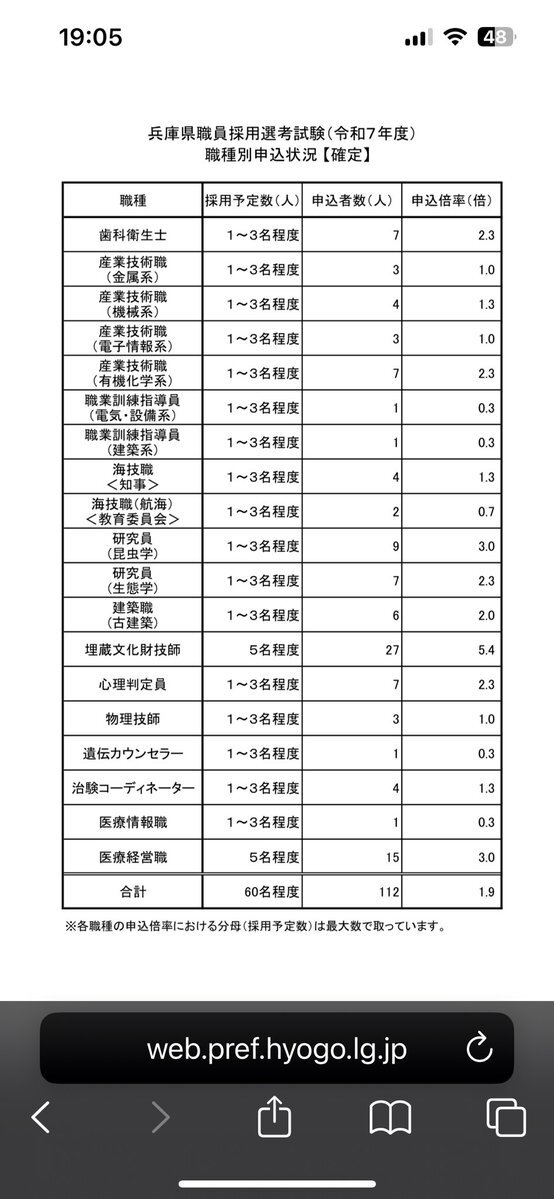 19:05

48

兵庫県職員採用選考試験（令和7年度）
職種別申込状況【確定】

| 職種 | 採用予定数（人） | 申込者数（人） | 申込倍率（倍） |
|---|---|---|---|
| 歯科衛生士 | 1～3名程度 | 7 | 2.3 |
| 産業技術職（金属系） | 1～3名程度 | 3 | 1.0 |
| 産業技術職（機械系） | 1～3名程度 | 4 | 1.3 |
| 産業技術職（電子情報系） | 1～3名程度 | 3 | 1.0 |
| 産業技術職（有機化学系） | 1～3名程度 | 7 | 2.3 |
| 職業訓練指導員（電気・設備系） | 1～3名程度 | 1 | 0.3 |
| 職業訓練指導員（建築系） | 1～3名程度 | 1 | 0.3 |
| 海技職＜知事＞ | 1～3名程度 | 4 | 1.3 |
| 海技職（航海）＜教育委員会＞ | 1～3名程度 | 2 | 0.7 |
| 研究員（昆虫学） | 1～3名程度 | 9 | 3.0 |
| 研究員（生態学） | 1～3名程度 | 7 | 2.3 |
| 建築職（古建築） | 1～3名程度 | 6 | 2.0 |
| 埋蔵文化財技師 | 5名程度 | 27 | 5.4 |
| 心理判定員 | 1～3名程度 | 7 | 2.3 |
| 物理技師 | 1～3名程度 | 3 | 1.0 |
| 遺伝カウンセラー | 1～3名程度 | 1 | 0.3 |
| 治験コーディネーター | 1～3名程度 | 4 | 1.3 |
| 医療情報職 | 1～3名程度 | 1 | 0.3 |
| 医療経営職 | 5名程度 | 15 | 3.0 |
| 合計 | 60名程度 | 112 | 1.9 |

※各職種の申込倍率における分母（採用予定数）は最大数で取っています。

web.pref.hyogo.lg.jp